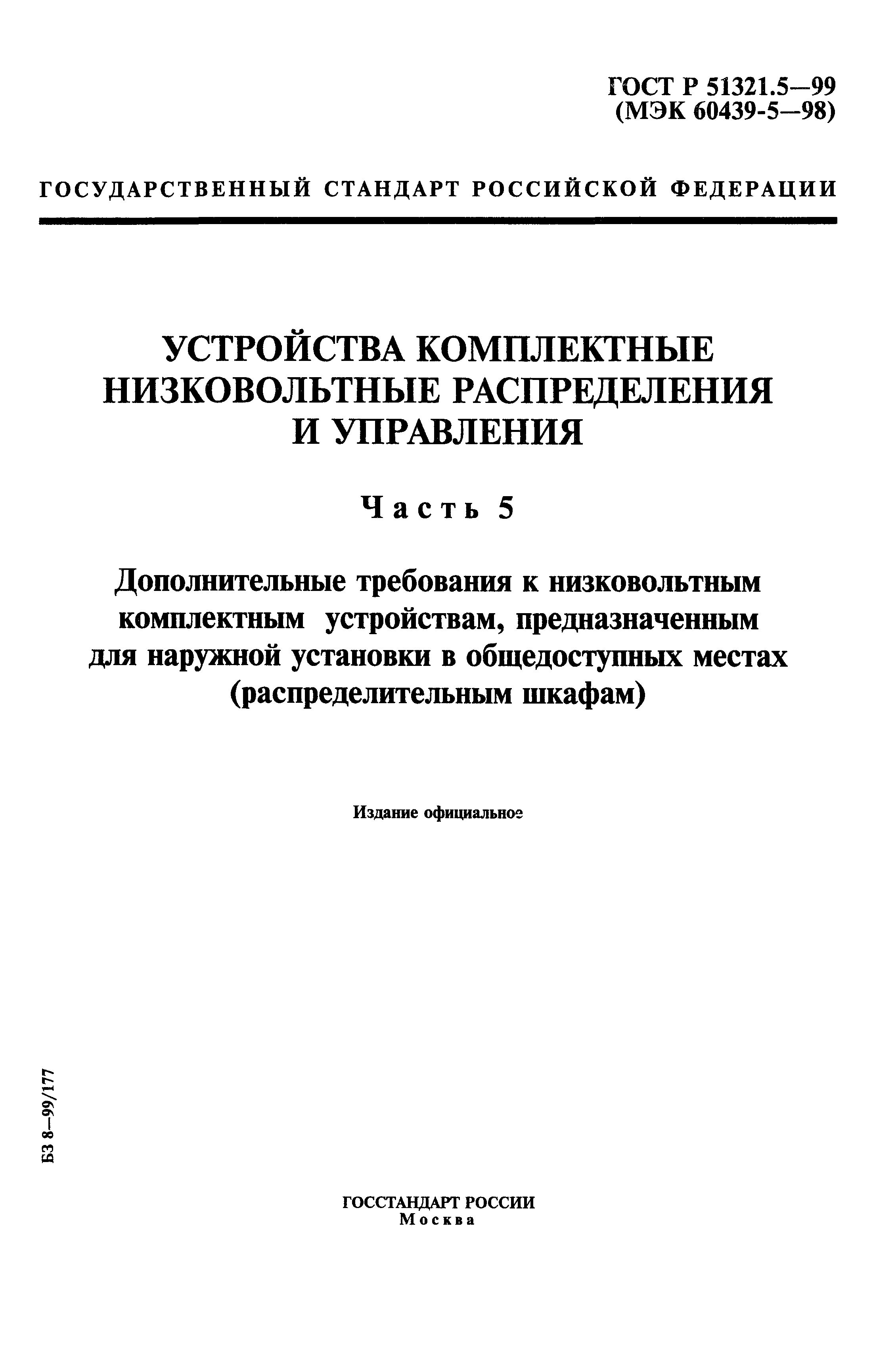 ГОСТ Р 51321.5—99
(МЭК 60439-5—98)

ГОСУДАРСТВЕННЫЙ СТАНДАРТ РОССИЙСКОЙ ФЕДЕРАЦИИ

УСТРОЙСТВА КОМПЛЕКТНЫЕ НИЗКОВОЛЬТНЫЕ РАСПРЕДЕЛЕНИЯ И УПРАВЛЕНИЯ

Часть 5

Дополнительные требования к низковольтным комплектным устройствам, предназначенным для наружной установки в общедоступных местах (распределительным шкафам)

Издание официальное

БЗ 8—99/177

ГОССТАНДАРТ РОССИИ
Москва